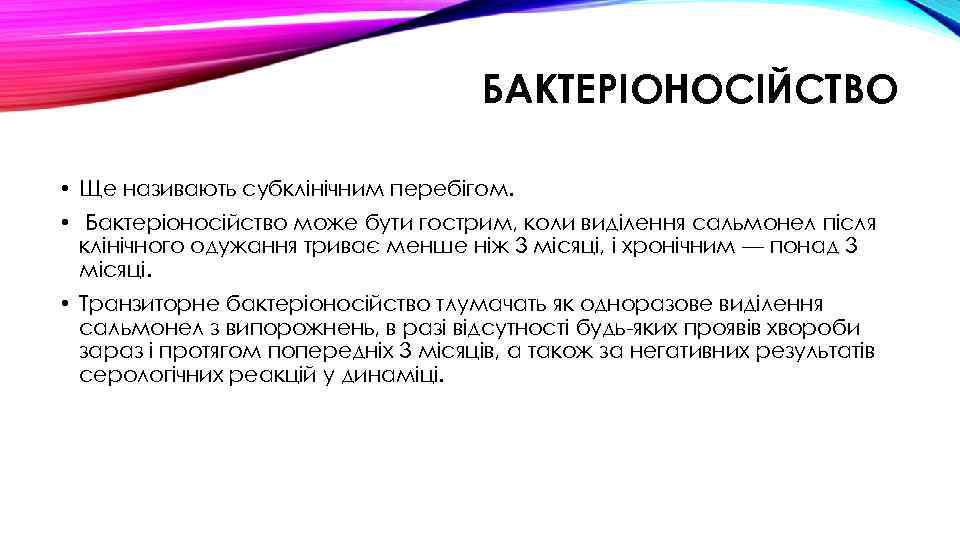 БАКТЕРІОНОСІЙСТВО

• Ще називають субклінічним перебігом.

• Бактеріоносійство може бути гострим, коли виділення сальмонел після клінічного одужання триває менше ніж 3 місяці, і хронічним — понад 3 місяці.

• Транзиторне бактеріоносійство тлумачать як одноразове виділення сальмонел з випорожнень, в разі відсутності будь-яких проявів хвороби зараз і протягом попередніх 3 місяців, а також за негативних результатів серологічних реакцій у динаміці.